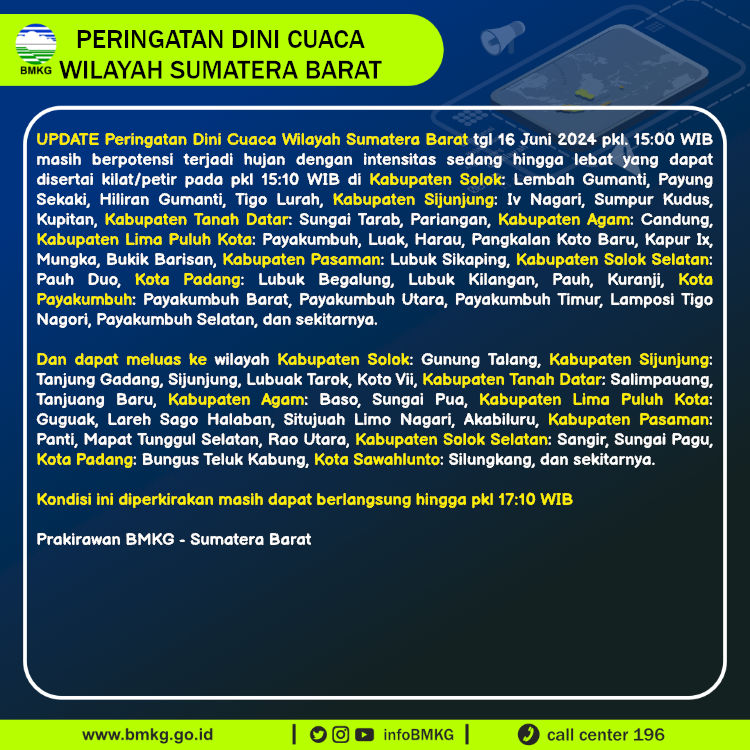 BMKG

PERINGATAN DINI CUACA
WILAYAH SUMATERA BARAT

UPDATE Peringatan Dini Cuaca Wilayah Sumatera Barat tgl 16 Juni 2024 pkl. 15:00 WIB masih berpotensi terjadi hujan dengan intensitas sedang hingga lebat yang dapat disertai kilat/petir pada pkl 15:10 WIB di Kabupaten Solok: Lembah Gumanti, Payung Sekaki, Hiliran Gumanti, Tigo Lurah, Kabupaten Sijunjung: Iv Nagari, Sumpur Kudus, Kupitan, Kabupaten Tanah Datar: Sungai Tarab, Pariangan, Kabupaten Agam: Candung, Kabupaten Lima Puluh Kota: Payakumbuh, Luak, Harau, Pangkalan Koto Baru, Kapur Ix, Mungka, Bukik Barisan, Kabupaten Pasaman: Lubuk Sikaping, Kabupaten Solok Selatan: Pauh Duo, Kota Padang: Lubuk Begalung, Lubuk Kilangan, Pauh, Kuranji, Kota Payakumbuh: Payakumbuh Barat, Payakumbuh Utara, Payakumbuh Timur, Lamposi Tigo Nagori, Payakumbuh Selatan, dan sekitarnya.

Dan dapat meluas ke wilayah Kabupaten Solok: Gunung Talang, Kabupaten Sijunjung: Tanjung Gadang, Sijunjung, Lubuak Tarok, Koto Vii, Kabupaten Tanah Datar: Salimpauang, Tanjuang Baru, Kabupaten Agam: Baso, Sungai Pua, Kabupaten Lima Puluh Kota: Guguak, Lareh Sago Halaban, Situjuah Limo Nagari, Akabiluru, Kabupaten Pasaman: Panti, Mapat Tunggul Selatan, Rao Utara, Kabupaten Solok Selatan: Sangir, Sungai Pagu, Kota Padang: Bungus Teluk Kabung, Kota Sawahlunto: Silungkang, dan sekitarnya.

Kondisi ini diperkirakan masih dapat berlangsung hingga pkl 17:10 WIB

Prakirawan BMKG - Sumatera Barat

www.bmkg.go.id | infoBMKG | call center 196